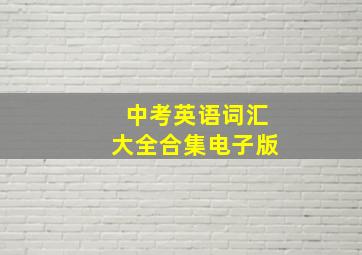 中考英语词汇
大全合集电子版